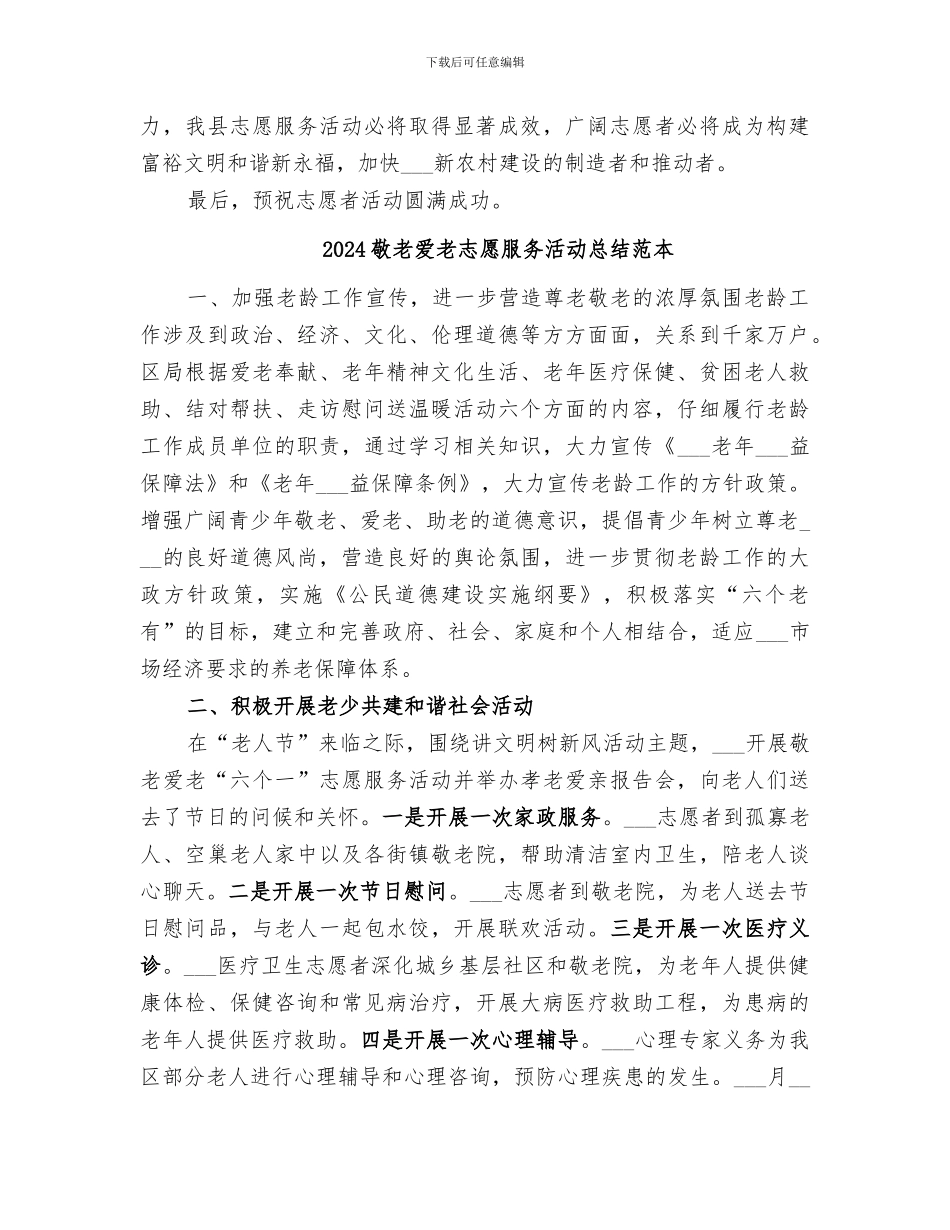 下载后可任意编辑

力，我县志愿服务活动必将取得显著成效，广阔志愿者必将成为构建富裕文明和谐新永福，加快___新农村建设的制造者和推动者。

最后，预祝志愿者活动圆满成功。

2024敬老爱老志愿服务活动总结范本

一、加强老龄工作宣传，进一步营造尊老敬老的浓厚氛围老龄工作涉及到政治、经济、文化、伦理道德等方方面面，关系到千家万户。区局根据爱老奉献、老年精神文化生活、老年医疗保健、贫困老人救助、结对帮扶、走访慰问送温暖活动六个方面的内容，仔细履行老龄工作成员单位的职责，通过学习相关知识，大力宣传《___老年___益保障法》和《老年___益保障条例》，大力宣传老龄工作的方针政策。增强广阔青少年敬老、爱老、助老的道德意识，提倡青少年树立尊老___的良好道德风尚，营造良好的舆论氛围，进一步贯彻老龄工作的大政方针政策，实施《公民道德建设实施纲要》，积极落实“六个老有”的目标，建立和完善政府、社会、家庭和个人相结合，适应___市场经济要求的养老保障体系。

二、积极开展老少共建和谐社会活动

在“老人节”来临之际，围绕讲文明树新风活动主题，___开展敬老爱老“六个一”志愿服务活动并举办孝老爱亲报告会，向老人们送去了节日的问候和关怀。一是开展一次家政服务。___志愿者到孤寡老人、空巢老人家中以及各街镇敬老院，帮助清洁室内卫生，陪老人谈心聊天。二是开展一次节日慰问。___志愿者到敬老院，为老人送去节日慰问品，与老人一起包水饺，开展联欢活动。三是开展一次医疗义诊。___医疗卫生志愿者深化城乡基层社区和敬老院，为老年人提供健康体检、保健咨询和常见病治疗，开展大病医疗救助工程，为患病的老年人提供医疗救助。四是开展一次心理辅导。___心理专家义务为我区部分老人进行心理辅导和心理咨询，预防心理疾患的发生。___月__